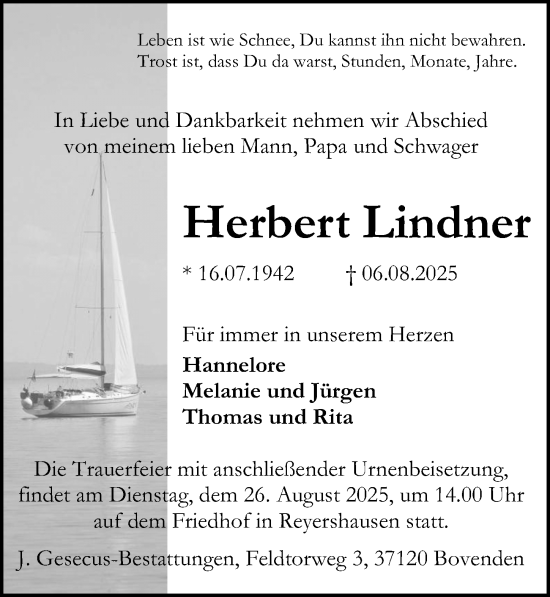 Leben ist wie Schnee, Du kannst ihn nicht bewahren.
Trost ist, dass Du da warst, Stunden, Monate, Jahre.

In Liebe und Dankbarkeit nehmen wir Abschied von meinem lieben Mann, Papa und Schwager

Herbert Lindner

* 16.07.1942 † 06.08.2025

Für immer in unserem Herzen

Hannelore
Melanie und Jürgen
Thomas und Rita

Die Trauerfeier mit anschließender Urnenbeisetzung, findet am Dienstag, dem 26. August 2025, um 14.00 Uhr auf dem Friedhof in Reyershausen statt.

J. Gesecus-Bestattungen, Feldtorweg 3, 37120 Bovenden